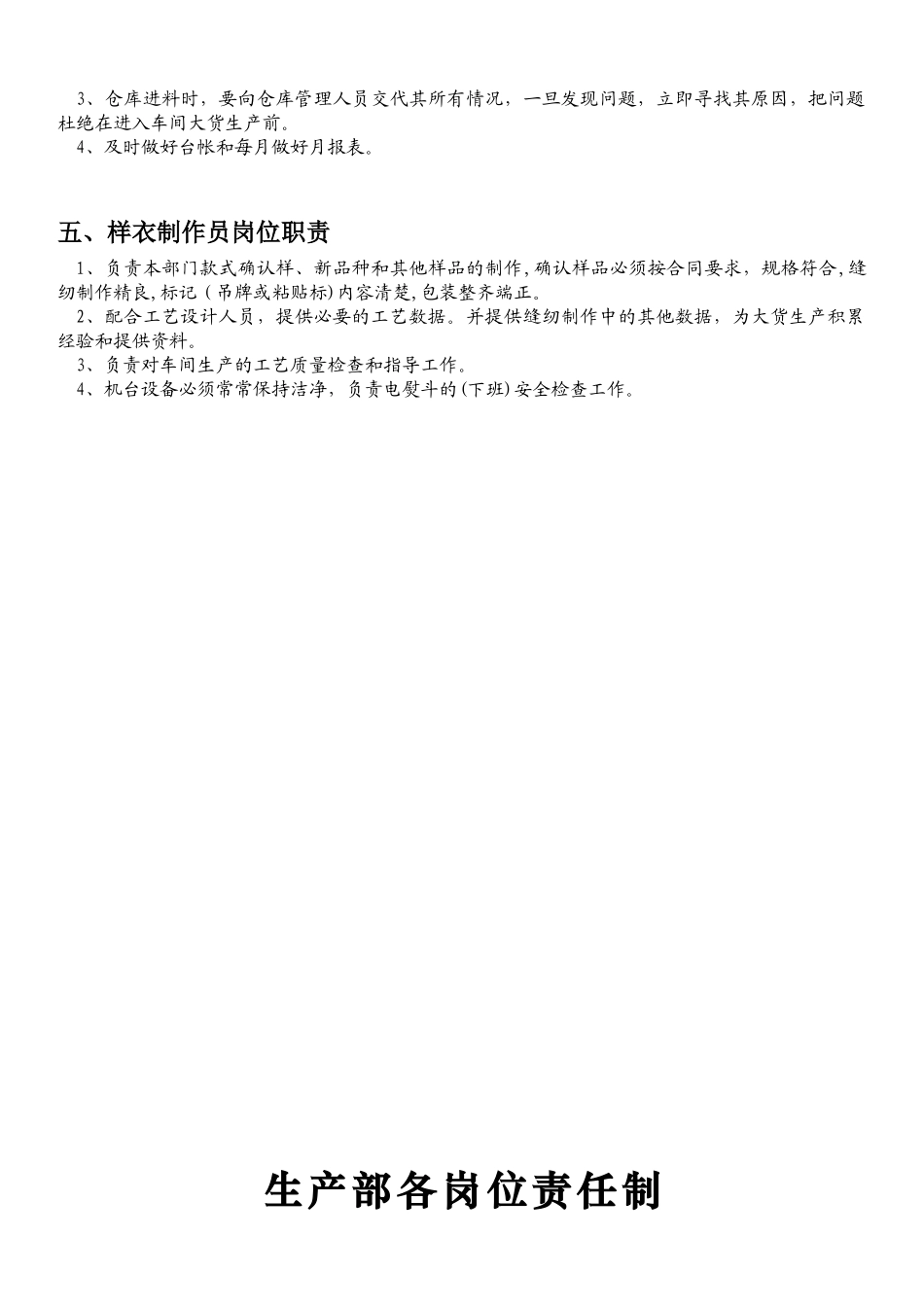 3、仓库进料时，要向仓库管理人员交代其所有情况，一旦发现问题，立即寻找其原因，把问题杜绝在进入车间大货生产前。
4、及时做好台帐和每月做好月报表。

五、样衣制作员岗位职责

1、负责本部门款式确认样、新品种和其他样品的制作，确认样品必须按合同要求，规格符合，缝纫制作精良，标记（吊牌或粘贴标）内容清楚，包装整齐端正。
2、配合工艺设计人员，提供必要的工艺数据。并提供缝纫制作中的其他数据，为大货生产积累经验和提供资料。
3、负责对车间生产的工艺质量检查和指导工作。
4、机台设备必须常常保持洁净，负责电熨斗的（下班）安全检查工作。

生产部各岗位责任制